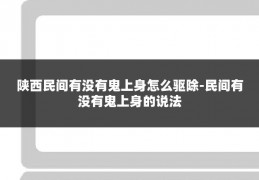 陕西民间有没有鬼上身怎么驱除-民间有没有鬼上身的说法